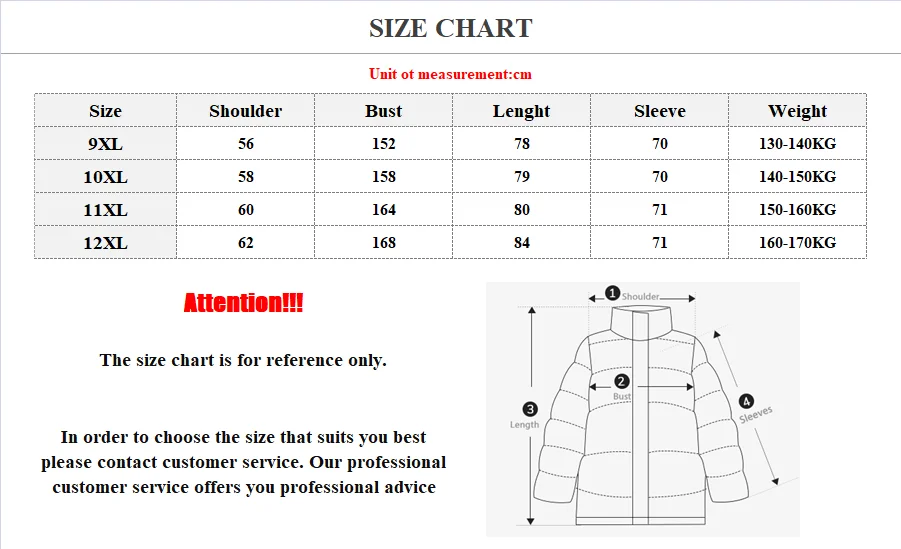 SIZE CHART

Unit ot measurement:cm

| Size | Shoulder | Bust | Lenght | Sleeve | Weight |
|---|---|---|---|---|---|
| 9XL | 56 | 152 | 78 | 70 | 130-140KG |
| 10XL | 58 | 158 | 79 | 70 | 140-150KG |
| 11XL | 60 | 164 | 80 | 71 | 150-160KG |
| 12XL | 62 | 168 | 84 | 71 | 160-170KG |

Attention!!!

The size chart is for reference only.

In order to choose the size that suits you best please contact customer service. Our professional customer service offers you professional advice

1 Shoulder
2 Bust
3 Length
4 Sleeves